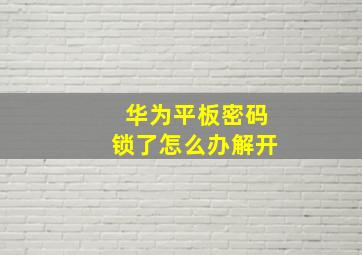 华为平板密码
锁了怎么办解开